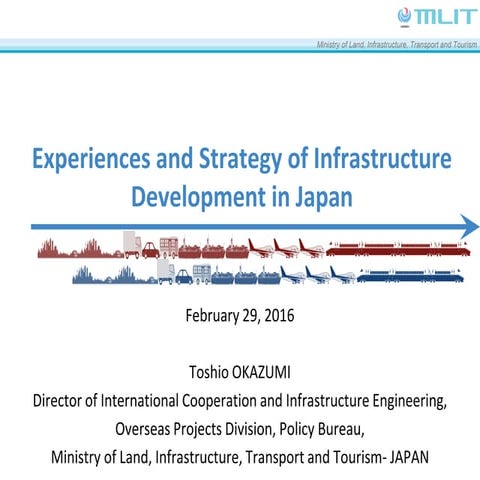 MLIT

Ministry of Land, Infrastructure, Transport and Tourism

Experiences and Strategy of Infrastructure Development in Japan

February 29, 2016

Toshio OKAZUMI
Director of International Cooperation and Infrastructure Engineering,
Overseas Projects Division, Policy Bureau,
Ministry of Land, Infrastructure, Transport and Tourism- JAPAN